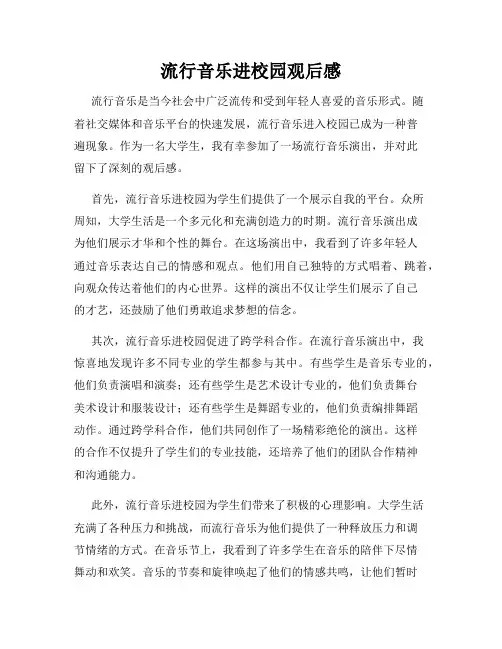 流行音乐进校园观后感

流行音乐是当今社会中广泛流传和受到年轻人喜爱的音乐形式。随着社交媒体和音乐平台的快速发展，流行音乐进入校园已成为一种普遍现象。作为一名大学生，我有幸参加了一场流行音乐演出，并对此留下了深刻的观后感。

首先，流行音乐进校园为学生们提供了一个展示自我的平台。众所周知，大学生活是一个多元化和充满创造力的时期。流行音乐演出成为他们展示才华和个性的舞台。在这场演出中，我看到了许多年轻人通过音乐表达自己的情感和观点。他们用自己独特的方式唱着、跳着，向观众传达着他们的内心世界。这样的演出不仅让学生们展示了自己的才艺，还鼓励了他们勇敢追求梦想的信念。

其次，流行音乐进校园促进了跨学科合作。在流行音乐演出中，我惊喜地发现许多不同专业的学生都参与其中。有些学生是音乐专业的，他们负责演唱和演奏；还有些学生是艺术设计专业的，他们负责舞台美术设计和服装设计；还有些学生是舞蹈专业的，他们负责编排舞蹈动作。通过跨学科合作，他们共同创作了一场精彩绝伦的演出。这样的合作不仅提升了学生们的专业技能，还培养了他们的团队合作精神和沟通能力。

此外，流行音乐进校园为学生们带来了积极的心理影响。大学生活充满了各种压力和挑战，而流行音乐为他们提供了一种释放压力和调节情绪的方式。在音乐节上，我看到了许多学生在音乐的陪伴下尽情舞动和欢笑。音乐的节奏和旋律唤起了他们的情感共鸣，让他们暂时